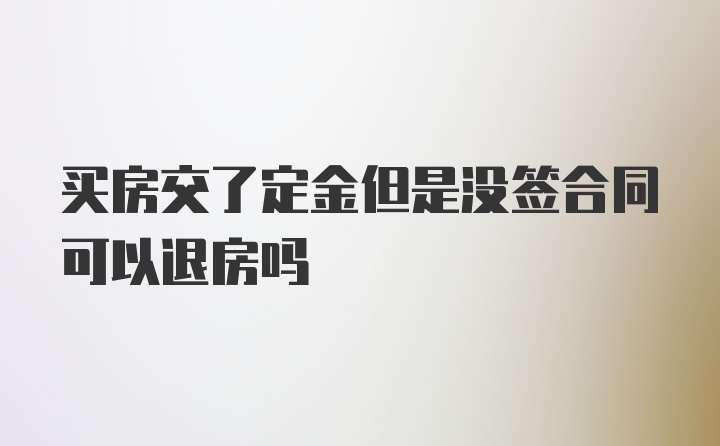 买房交了定金但是没签合同可以退房吗